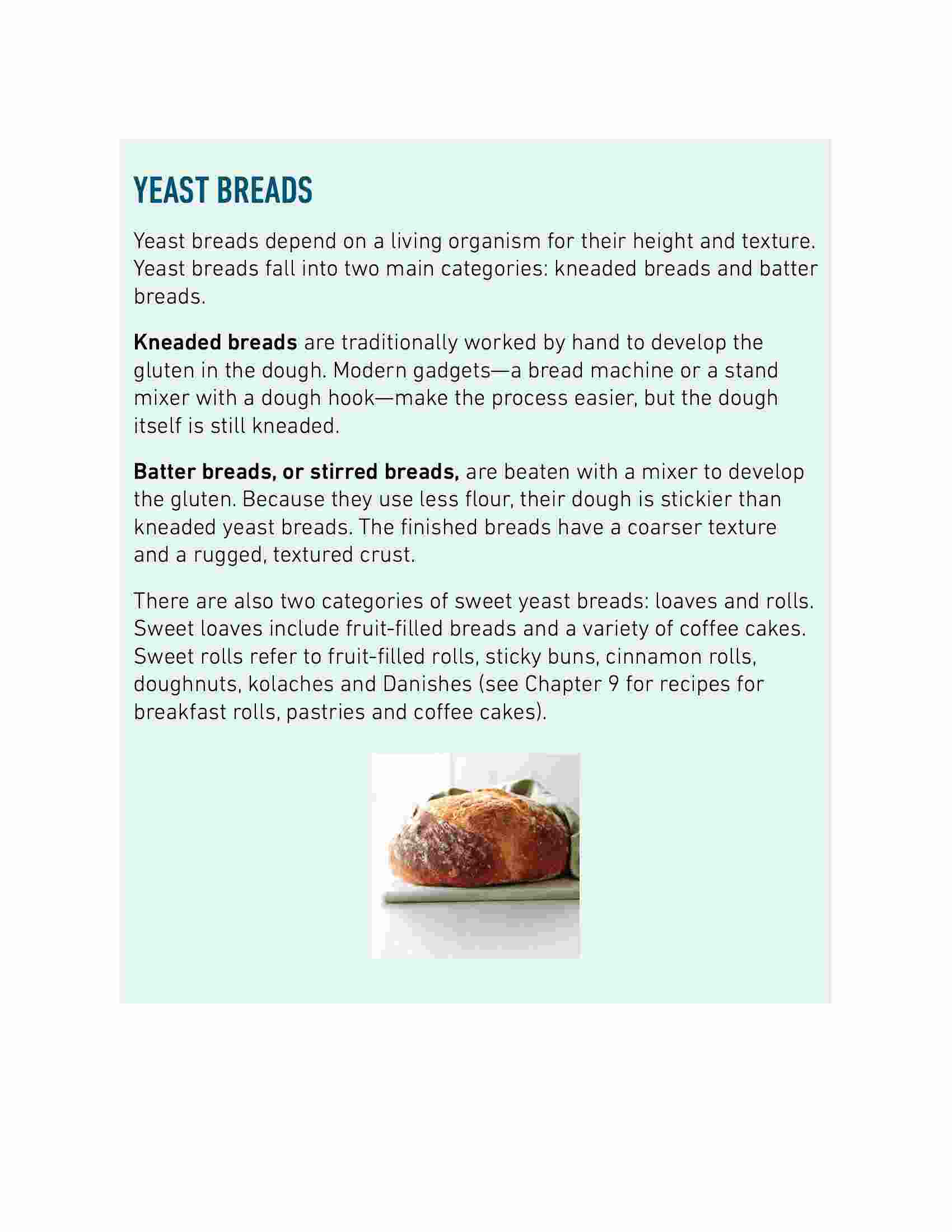 YEAST BREADS

Yeast breads depend on a living organism for their height and texture. Yeast breads fall into two main categories: kneaded breads and batter breads.

Kneaded breads are traditionally worked by hand to develop the gluten in the dough. Modern gadgets—a bread machine or a stand mixer with a dough hook—make the process easier, but the dough itself is still kneaded.

Batter breads, or stirred breads, are beaten with a mixer to develop the gluten. Because they use less flour, their dough is stickier than kneaded yeast breads. The finished breads have a coarser texture and a rugged, textured crust.

There are also two categories of sweet yeast breads: loaves and rolls. Sweet loaves include fruit-filled breads and a variety of coffee cakes. Sweet rolls refer to fruit-filled rolls, sticky buns, cinnamon rolls, doughnuts, kolaches and Danishes (see Chapter 9 for recipes for breakfast rolls, pastries and coffee cakes).